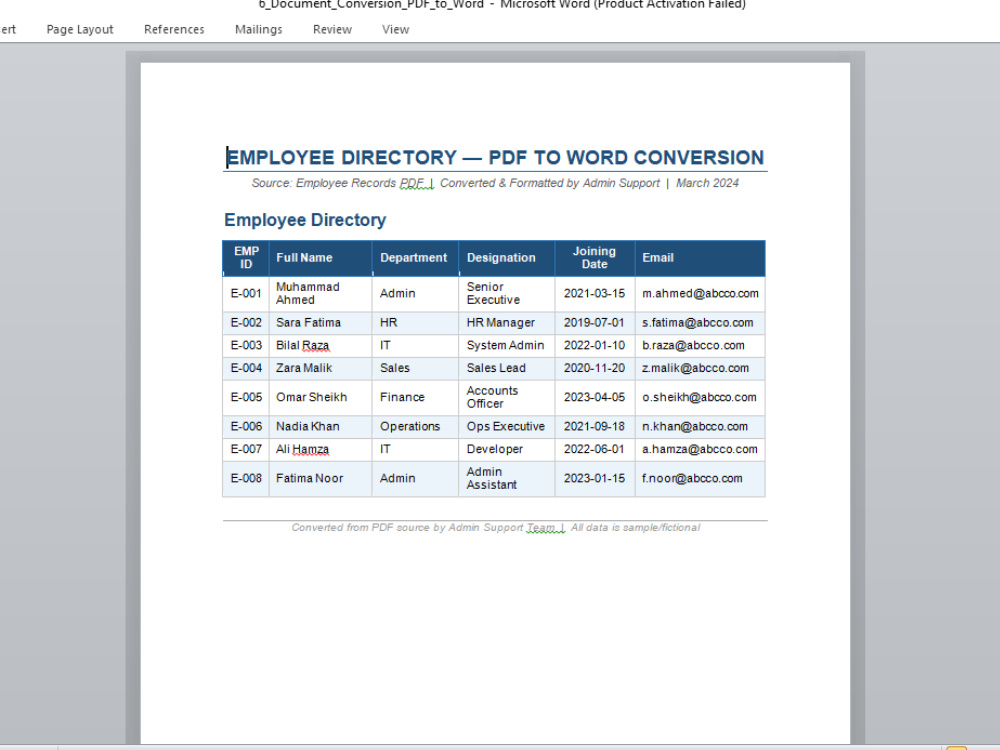 6_Document_Conversion_PDF_to_Word - Microsoft Word (Product Activation Failed)

ert Page Layout References Mailings Review View

EMPLOYEE DIRECTORY — PDF TO WORD CONVERSION

Source: Employee Records PDF | Converted & Formatted by Admin Support | March 2024

Employee Directory

| EMP ID | Full Name | Department | Designation | Joining Date | Email |
|---|---|---|---|---|---|
| E-001 | Muhammad Ahmed | Admin | Senior Executive | 2021-03-15 | m.ahmed@abcco.com |
| E-002 | Sara Fatima | HR | HR Manager | 2019-07-01 | s.fatima@abcco.com |
| E-003 | Bilal Raza | IT | System Admin | 2022-01-10 | b.raza@abcco.com |
| E-004 | Zara Malik | Sales | Sales Lead | 2020-11-20 | z.malik@abcco.com |
| E-005 | Omar Sheikh | Finance | Accounts Officer | 2023-04-05 | o.sheikh@abcco.com |
| E-006 | Nadia Khan | Operations | Ops Executive | 2021-09-18 | n.khan@abcco.com |
| E-007 | Ali Hamza | IT | Developer | 2022-06-01 | a.hamza@abcco.com |
| E-008 | Fatima Noor | Admin | Admin Assistant | 2023-01-15 | f.noor@abcco.com |

Converted from PDF source by Admin Support Team | All data is sample/fictional